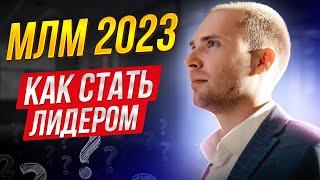 МЛМ 2023
КАК СТАТЬ ЛИДЕРОМ